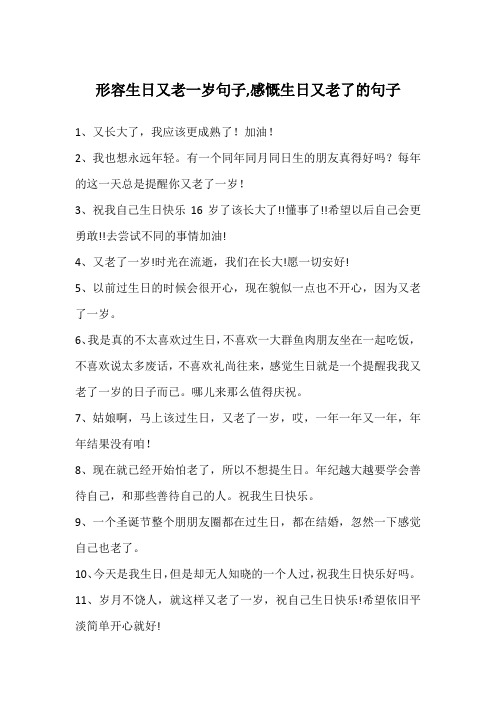 形容生日又老一岁句子,感慨生日又老了的句子

1、又长大了，我应该更成熟了！加油！

2、我也想永远年轻。有一个同年同月同日生的朋友真得好吗？每年的这一天总是提醒你又老了一岁！

3、祝我自己生日快乐 16 岁了该长大了!!懂事了!!希望以后自己会更勇敢!!去尝试不同的事情加油!

4、又老了一岁!时光在流逝，我们在长大!愿一切安好!

5、以前过生日的时候会很开心，现在貌似一点也不开心，因为又老了一岁。

6、我是真的不太喜欢过生日，不喜欢一大群鱼肉朋友坐在一起吃饭，不喜欢说太多废话，不喜欢礼尚往来，感觉生日就是一个提醒我我又老了一岁的日子而已。哪儿来那么值得庆祝。

7、姑娘啊，马上该过生日，又老了一岁，哎，一年一年又一年，年年结果没有咱！

8、现在就已经开始怕老了，所以不想提生日。年纪越大越要学会善待自己，和那些善待自己的人。祝我生日快乐。

9、一个圣诞节整个朋朋友圈都在过生日，都在结婚，忽然一下感觉自己也老了。

10、今天是我生日，但是却无人知晓的一个人过，祝我生日快乐好吗。

11、岁月不饶人，就这样又老了一岁，祝自己生日快乐!希望依旧平淡简单开心就好!